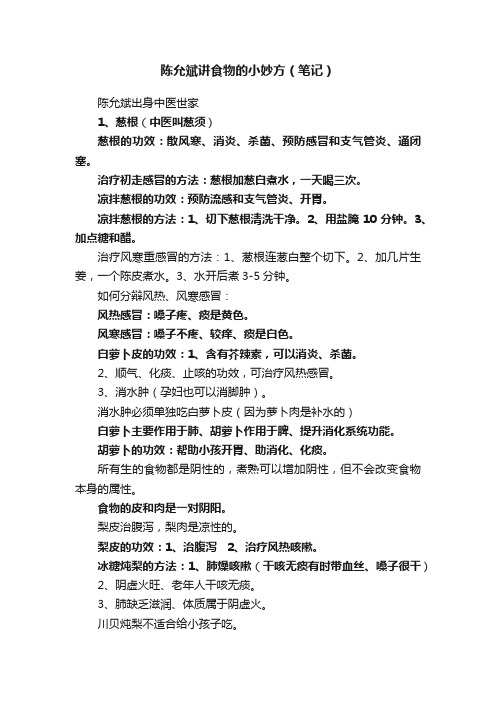 陈允斌讲食物的小妙方（笔记）

陈允斌出身中医世家

1、葱根（中医叫葱须）

葱根的功效：散风寒、消炎、杀菌、预防感冒和支气管炎、通闭塞。

治疗初走感冒的方法：葱根加葱白煮水，一天喝三次。

凉拌葱根的功效：预防流感和支气管炎、开胃。

凉拌葱根的方法：1、切下葱根清洗干净。2、用盐腌 10 分钟。3、加点糖和醋。

治疗风寒重感冒的方法：1、葱根连葱白整个切下。2、加几片生姜，一个陈皮煮水。3、水开后煮 3-5 分钟。

如何分辩风热、风寒感冒：

风热感冒：嗓子疼、痰是黄色。

风寒感冒：嗓子不疼、较痒、痰是白色。

白萝卜皮的功效：1、含有芥辣素，可以消炎、杀菌。

2、顺气、化痰、止咳的功效，可治疗风热感冒。

3、消水肿（孕妇也可以消脚肿）。

消水肿必须单独吃白萝卜皮（因为萝卜肉是补水的）

白萝卜主要作用于肺、胡萝卜作用于脾、提升消化系统功能。

胡萝卜的功效：帮助小孩开胃、助消化、化痰。

所有生的食物都是阴性的，煮熟可以增加阴性，但不会改变食物本身的属性。

食物的皮和肉是一对阴阳。

梨皮治腹泻，梨肉是凉性的。

梨皮的功效：1、治腹泻　2、治疗风热咳嗽。

冰糖炖梨的方法：1、肺燥咳嗽（干咳无痰有时带血丝、嗓子很干）

2、阴虚火旺、老年人干咳无痰。

3、肺缺乏滋润、体质属于阴虚火。

川贝炖梨不适合给小孩子吃。